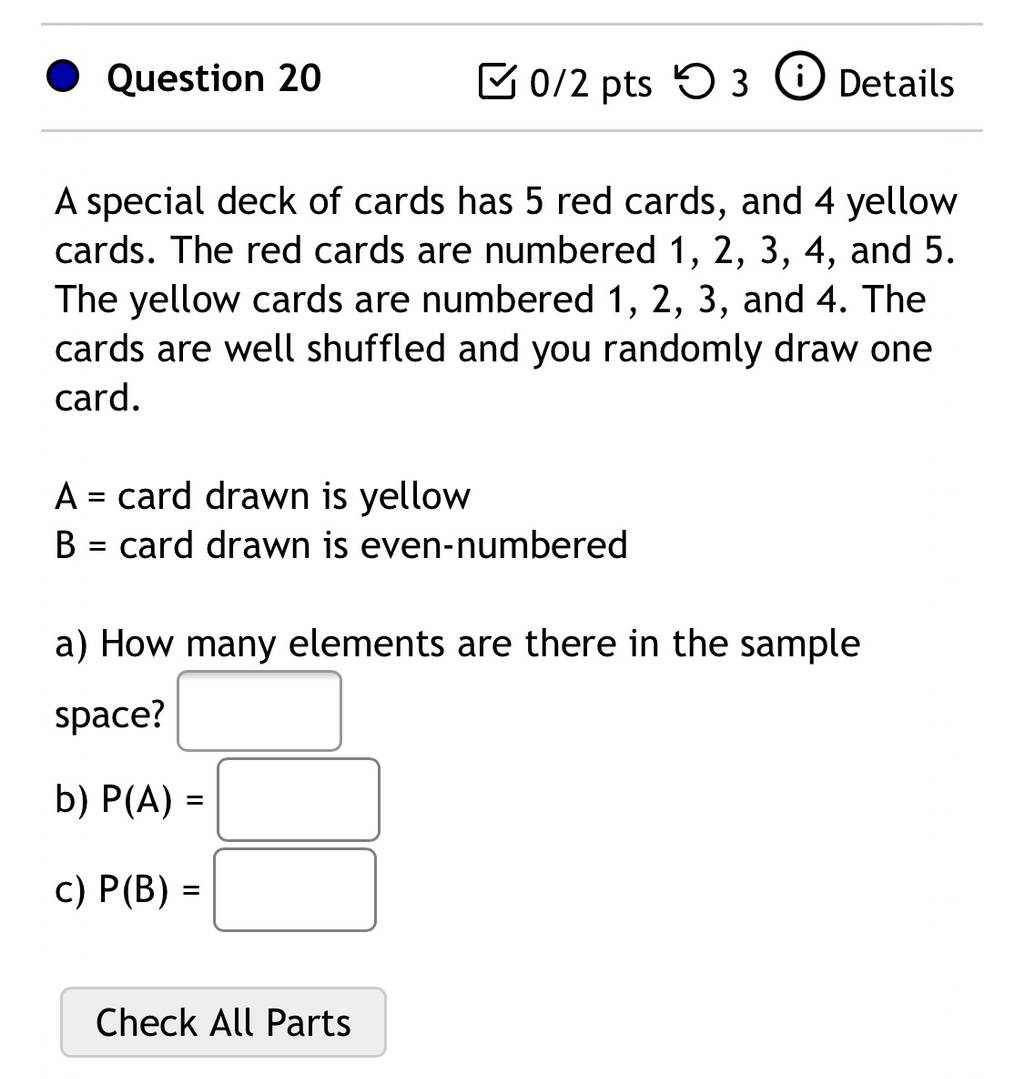 Question 20

0/2 pts 3 Details

A special deck of cards has 5 red cards, and 4 yellow cards. The red cards are numbered 1, 2, 3, 4, and 5. The yellow cards are numbered 1, 2, 3, and 4. The cards are well shuffled and you randomly draw one card.

A = card drawn is yellow
B = card drawn is even-numbered

a) How many elements are there in the sample space?

b) P(A) =

c) P(B) =

Check All Parts